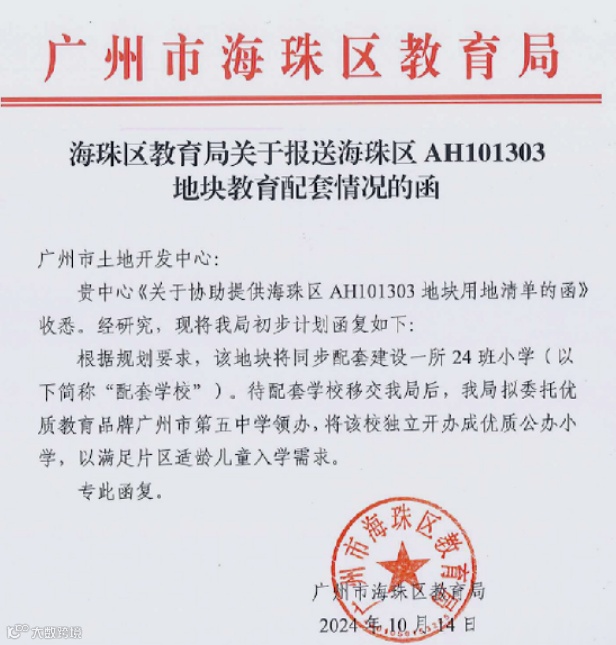 广州市海珠区教育局

海珠区教育局关于报送海珠区 AH101303 地块教育配套情况的函

广州市土地开发中心：

贵中心《关于协助提供海珠区 AH101303 地块用地清单的函》收悉。经研究，现将我局初步计划函复如下：

根据规划要求，该地块将同步配套建设一所 24 班小学（以下简称“配套学校”）。待配套学校移交我局后，我局拟委托优质教育品牌广州市第五中学领办，将该校独立开办成优质公办小学，以满足片区适龄儿童入学需求。

专此函复。

广州市海珠区教育局

广州市海珠区教育局

2024 年 10 月 14 日

大数跨境